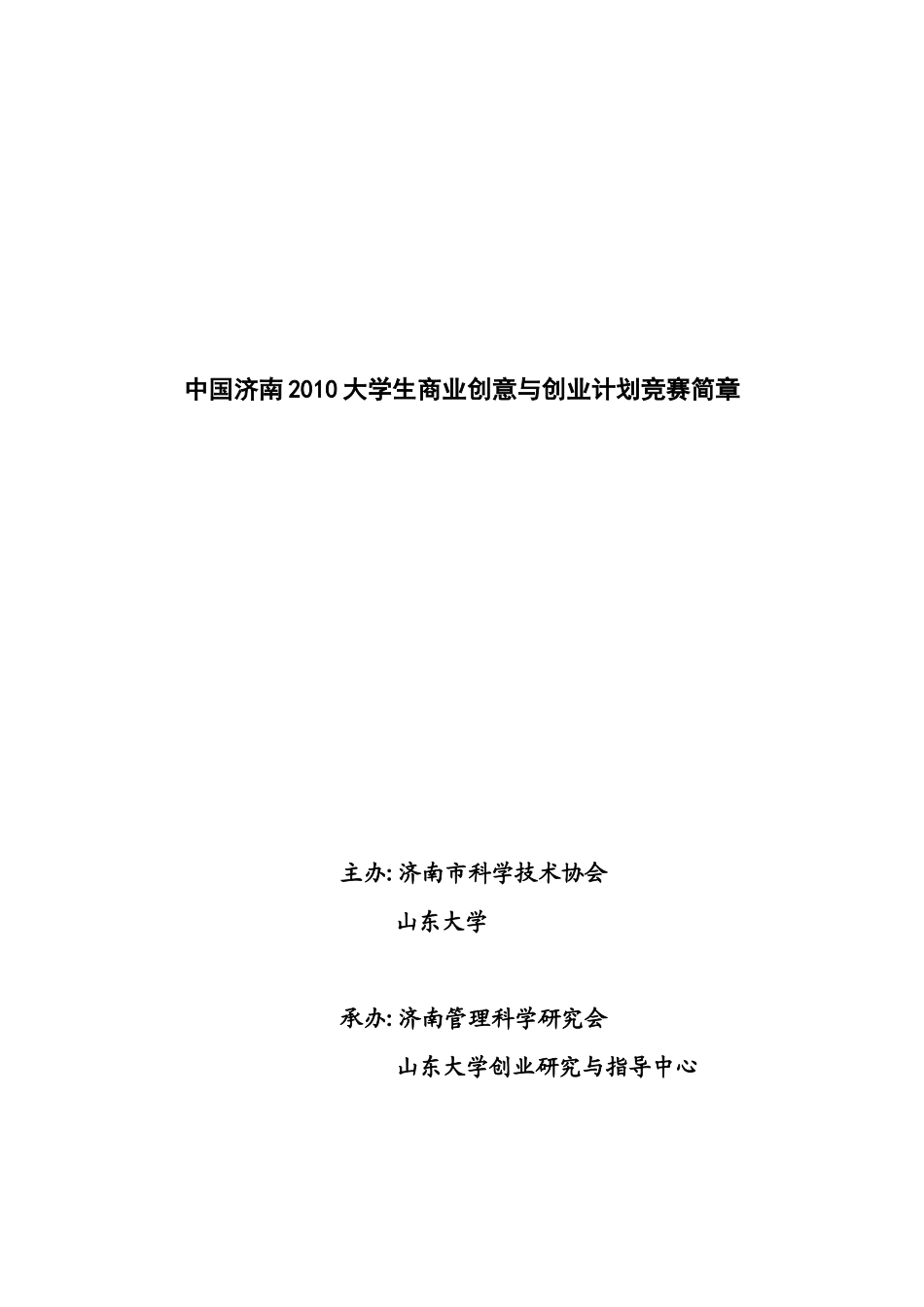 中国济南2010大学生商业创意与创业计划竞赛简章

主办: 济南市科学技术协会
山东大学

承办: 济南管理科学研究会
山东大学创业研究与指导中心